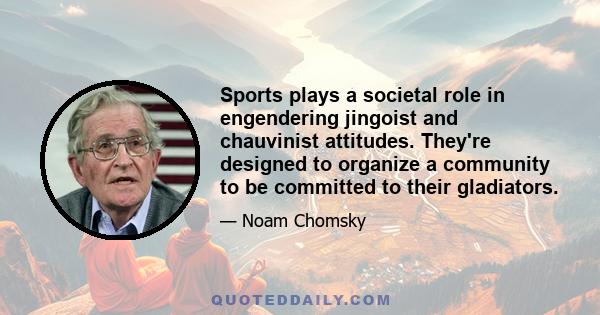 Sports plays a societal role in engendering jingoist and chauvinist attitudes. They're designed to organize a community to be committed to their gladiators.

— Noam Chomsky

QUOTEDDAILY.COM